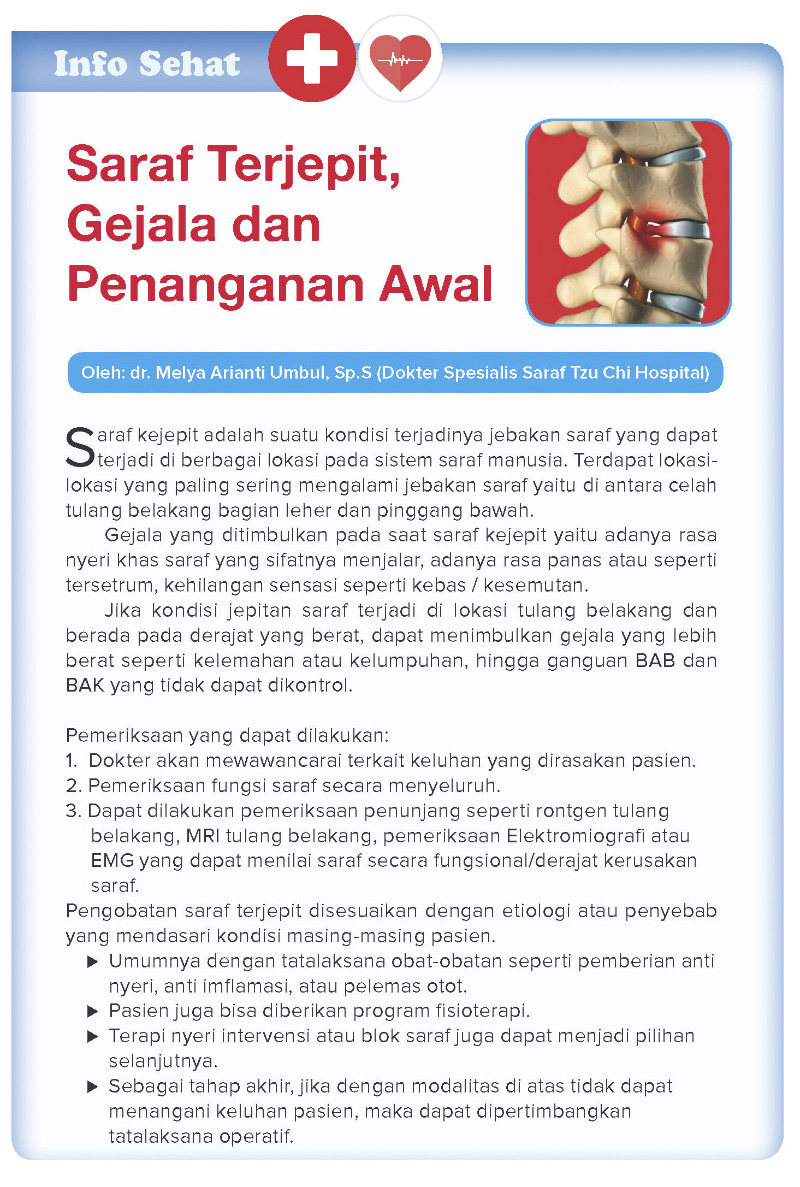 Info Sehat

Saraf Terjepit, Gejala dan Penanganan Awal

Oleh: dr. Melya Arianti Umbul, Sp.S (Dokter Spesialis Saraf Tzu Chi Hospital)

Saraf kejepit adalah suatu kondisi terjadinya jebakan saraf yang dapat terjadi di berbagai lokasi pada sistem saraf manusia. Terdapat lokasi-lokasi yang paling sering mengalami jebakan saraf yaitu di antara celah tulang belakang bagian leher dan pinggang bawah.

Gejala yang ditimbulkan pada saat saraf kejepit yaitu adanya rasa nyeri khas saraf yang sifatnya menjalar, adanya rasa panas atau seperti tersetrum, kehilangan sensasi seperti kebas / kesemutan.

Jika kondisi jepitan saraf terjadi di lokasi tulang belakang dan berada pada derajat yang berat, dapat menimbulkan gejala yang lebih berat seperti kelemahan atau kelumpuhan, hingga ganguan BAB dan BAK yang tidak dapat dikontrol.

Pemeriksaan yang dapat dilakukan:
1. Dokter akan mewawancarai terkait keluhan yang dirasakan pasien.
2. Pemeriksaan fungsi saraf secara menyeluruh.
3. Dapat dilakukan pemeriksaan penunjang seperti rontgen tulang belakang, MRI tulang belakang, pemeriksaan Elektromiografi atau EMG yang dapat menilai saraf secara fungsional/derajat kerusakan saraf.
Pengobatan saraf terjepit disesuaikan dengan etiologi atau penyebab yang mendasari kondisi masing-masing pasien.
▶ Umumnya dengan tatalaksana obat-obatan seperti pemberian anti nyeri, anti imflamasi, atau pelemas otot.
▶ Pasien juga bisa diberikan program fisioterapi.
▶ Terapi nyeri intervensi atau blok saraf juga dapat menjadi pilihan selanjutnya.
▶ Sebagai tahap akhir, jika dengan modalitas di atas tidak dapat menangani keluhan pasien, maka dapat dipertimbangkan tatalaksana operatif.